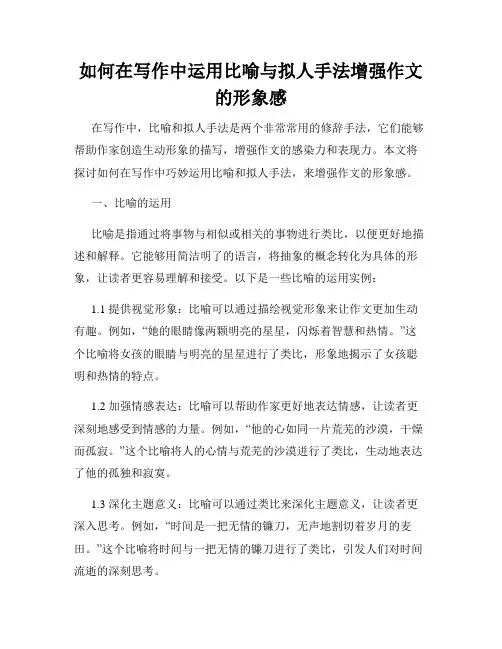 如何在写作中运用比喻与拟人手法增强作文的形象感

在写作中，比喻和拟人手法是两个非常常用的修辞手法，它们能够帮助作家创造生动形象的描写，增强作文的感染力和表现力。本文将探讨如何在写作中巧妙运用比喻和拟人手法，来增强作文的形象感。

一、比喻的运用

比喻是指通过将事物与相似或相关的事物进行类比，以便更好地描述和解释。它能够用简洁明了的语言，将抽象的概念转化为具体的形象，让读者更容易理解和接受。以下是一些比喻的运用实例：

1.1 提供视觉形象：比喻可以通过描绘视觉形象来让作文更加生动有趣。例如，“她的眼睛像两颗明亮的星星，闪烁着智慧和热情。”这个比喻将女孩的眼睛与明亮的星星进行了类比，形象地揭示了女孩聪明和热情的特点。

1.2 加强情感表达：比喻可以帮助作家更好地表达情感，让读者更深刻地感受到情感的力量。例如，“他的心如同一片荒芜的沙漠，干燥而孤寂。”这个比喻将人的心情与荒芜的沙漠进行了类比，生动地表达了他的孤独和寂寞。

1.3 深化主题意义：比喻可以通过类比来深化主题意义，让读者更深入思考。例如，“时间是一把无情的镰刀，无声地割切着岁月的麦田。”这个比喻将时间与一把无情的镰刀进行了类比，引发人们对时间流逝的深刻思考。